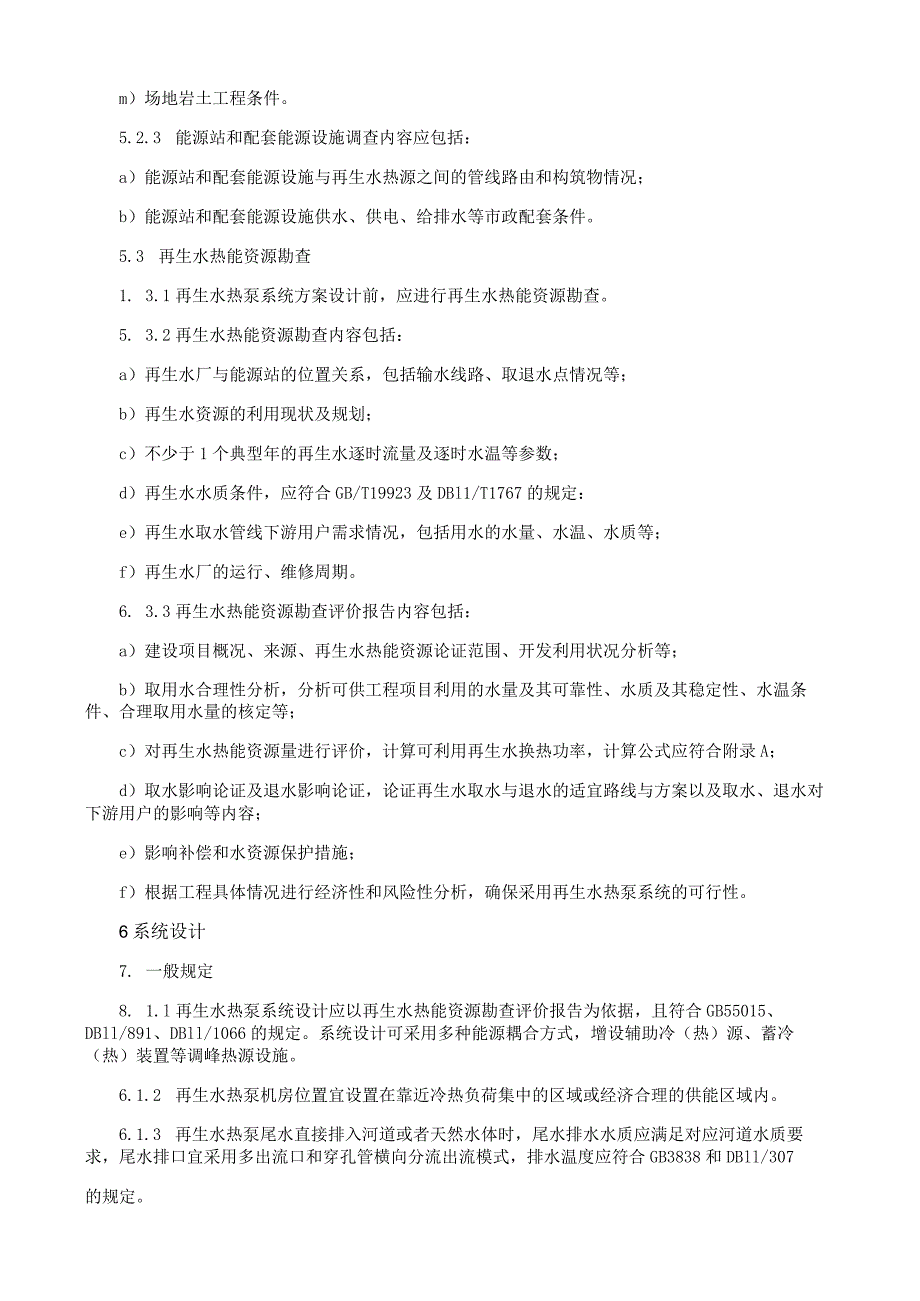 m）场地岩土工程条件。

5.2.3 能源站和配套能源设施调查内容应包括：

a）能源站和配套能源设施与再生水热源之间的管线路由和构筑物情况；

b）能源站和配套能源设施供水、供电、给排水等市政配套条件。

5.3 再生水热能资源勘查

1. 3.1 再生水热泵系统方案设计前，应进行再生水热能资源勘查。

5. 3.2 再生水热能资源勘查内容包括：

a）再生水厂与能源站的位置关系，包括输水线路、取退水点情况等；

b）再生水资源的利用现状及规划；

c）不少于 1 个典型年的再生水逐时流量及逐时水温等参数；

d）再生水水质条件，应符合 GB/T19923 及 DB11/T1767 的规定：

e）再生水取水管线下游用户需求情况，包括用水的水量、水温、水质等；

f）再生水厂的运行、维修周期。

6. 3.3 再生水热能资源勘查评价报告内容包括：

a）建设项目概况、来源、再生水热能资源论证范围、开发利用状况分析等；

b）取用水合理性分析，分析可供工程项目利用的水量及其可靠性、水质及其稳定性、水温条件、合理取用水量的核定等；

c）对再生水热能资源量进行评价，计算可利用再生水换热功率，计算公式应符合附录 A；

d）取水影响论证及退水影响论证，论证再生水取水与退水的适宜路线与方案以及取水、退水对下游用户的影响等内容；

e）影响补偿和水资源保护措施；

f）根据工程具体情况进行经济性和风险性分析，确保采用再生水热泵系统的可行性。

6 系统设计

7. 一般规定

8. 1.1 再生水热泵系统设计应以再生水热能资源勘查评价报告为依据，且符合 GB55015、DB11/891、DB11/1066 的规定。系统设计可采用多种能源耦合方式，增设辅助冷（热）源、蓄冷（热）装置等调峰热源设施。

6.1.2 再生水热泵机房位置宜设置在靠近冷热负荷集中的区域或经济合理的供能区域内。

6.1.3 再生水热泵尾水直接排入河道或者天然水体时，尾水排水水质应满足对应河道水质要求，尾水排口宜采用多出流口和穿孔管横向分流出流模式，排水温度应符合 GB3838 和 DB11/307 的规定。